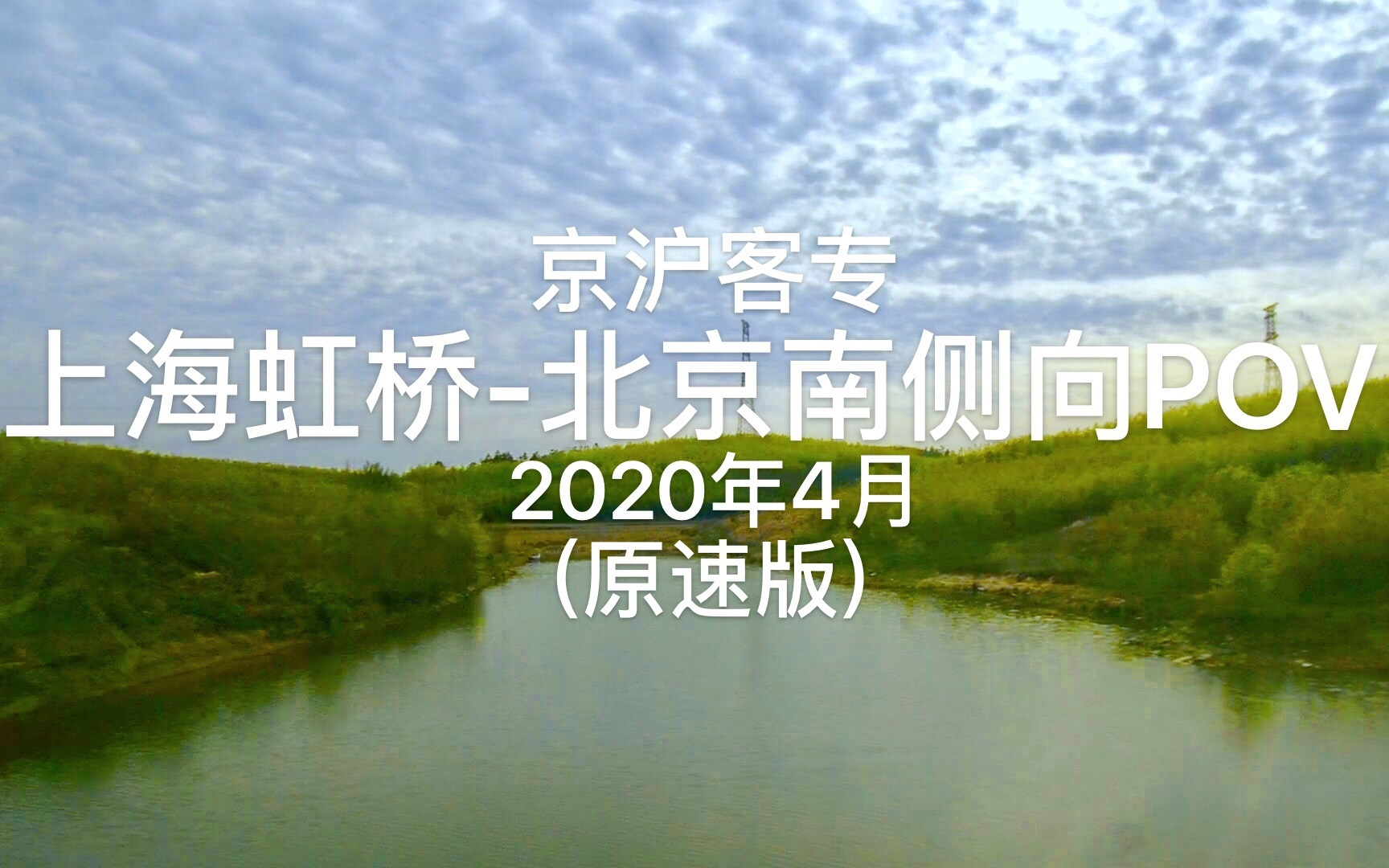 京沪客专
上海虹桥-北京南侧向POV
2020年4月
(原速版)